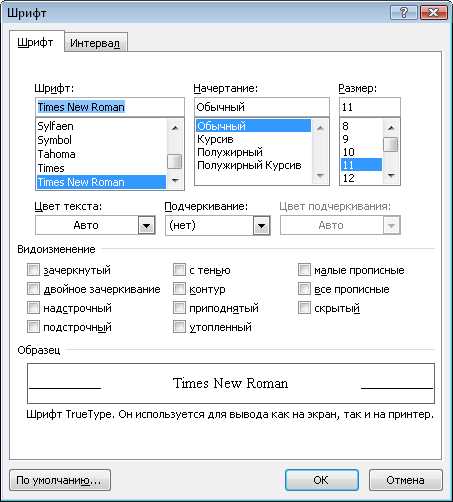 Шрифт

?

Шрифт
Интервал

Шрифт:
Times New Roman
Sylfaen
Symbol
Tahoma
Times
Times New Roman

Начертание:
Обычный
Обычный
Курсив
Полужирный
Полужирный Курсив

Размер:
11
8
9
10
11
12

Цвет текста:
Авто

Подчеркивание:
(нет)

Цвет подчеркивания:
Авто

Видоизменение
зачеркнутый
двойное зачеркивание
надстрочный
подстрочный
с тенью
контур
приподнятый
утопленный
малые прописные
все прописные
скрытый

Образец
Times New Roman

Шрифт TrueType. Он используется для вывода как на экран, так и на принтер.

По умолчанию...
ОК
Отмена